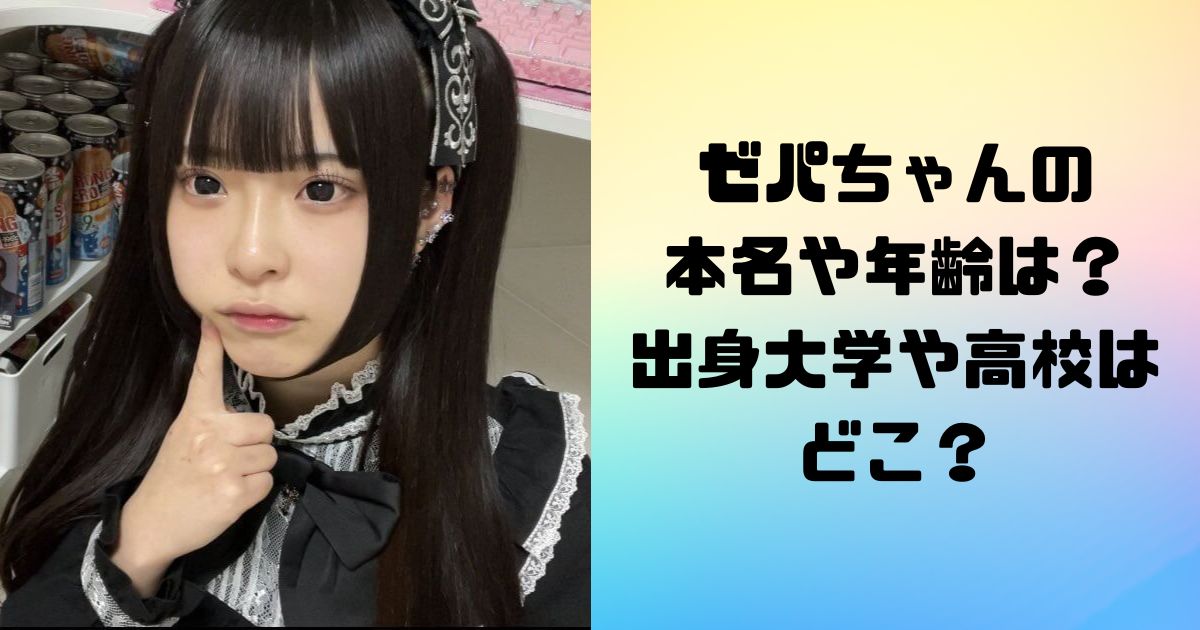 ゼパちゃんの
本名や年齢は？
出身大学や高校は
どこ？